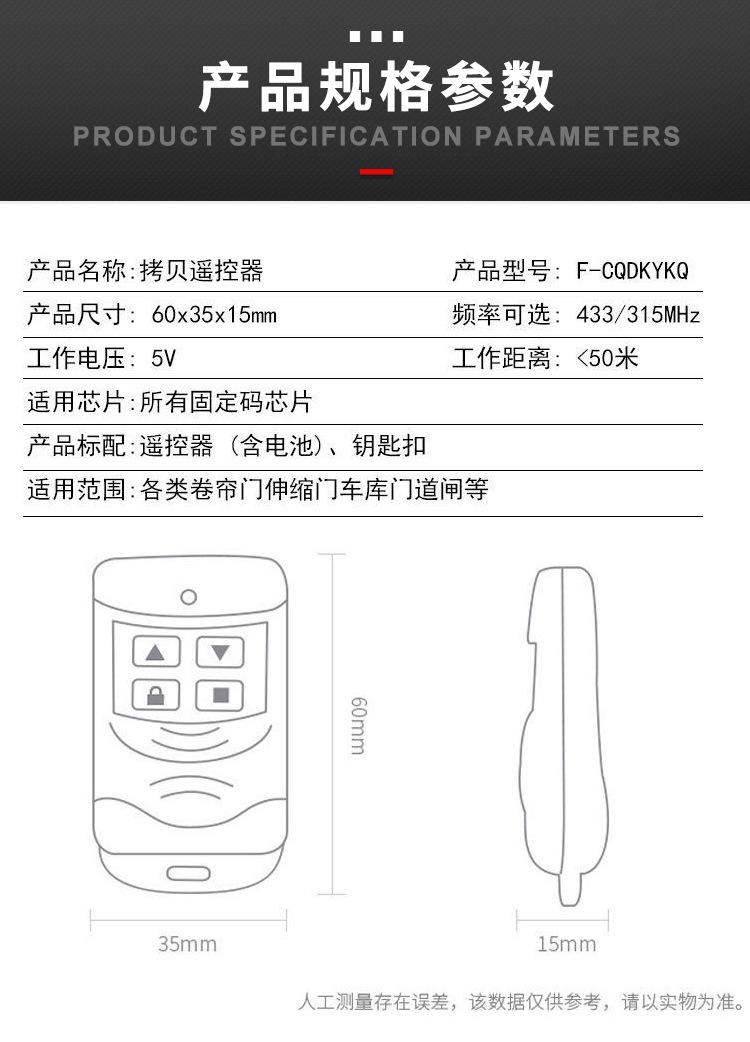 产品规格参数

PRODUCT SPECIFICATION PARAMETERS

| 产品名称:拷贝遥控器 | 产品型号: F-CQDKYKQ |
|---|---|
| 产品尺寸: 60x35x15mm | 频率可选: 433/315MHz |
| 工作电压: 5V | 工作距离: <50米 |
| 适用芯片:所有固定码芯片 | |
| 产品标配:遥控器 (含电池)、钥匙扣 | |
| 适用范围:各类卷帘门伸缩门车库门道闸等 | |

60mm

35mm

15mm

人工测量存在误差，该数据仅供参考，请以实物为准。